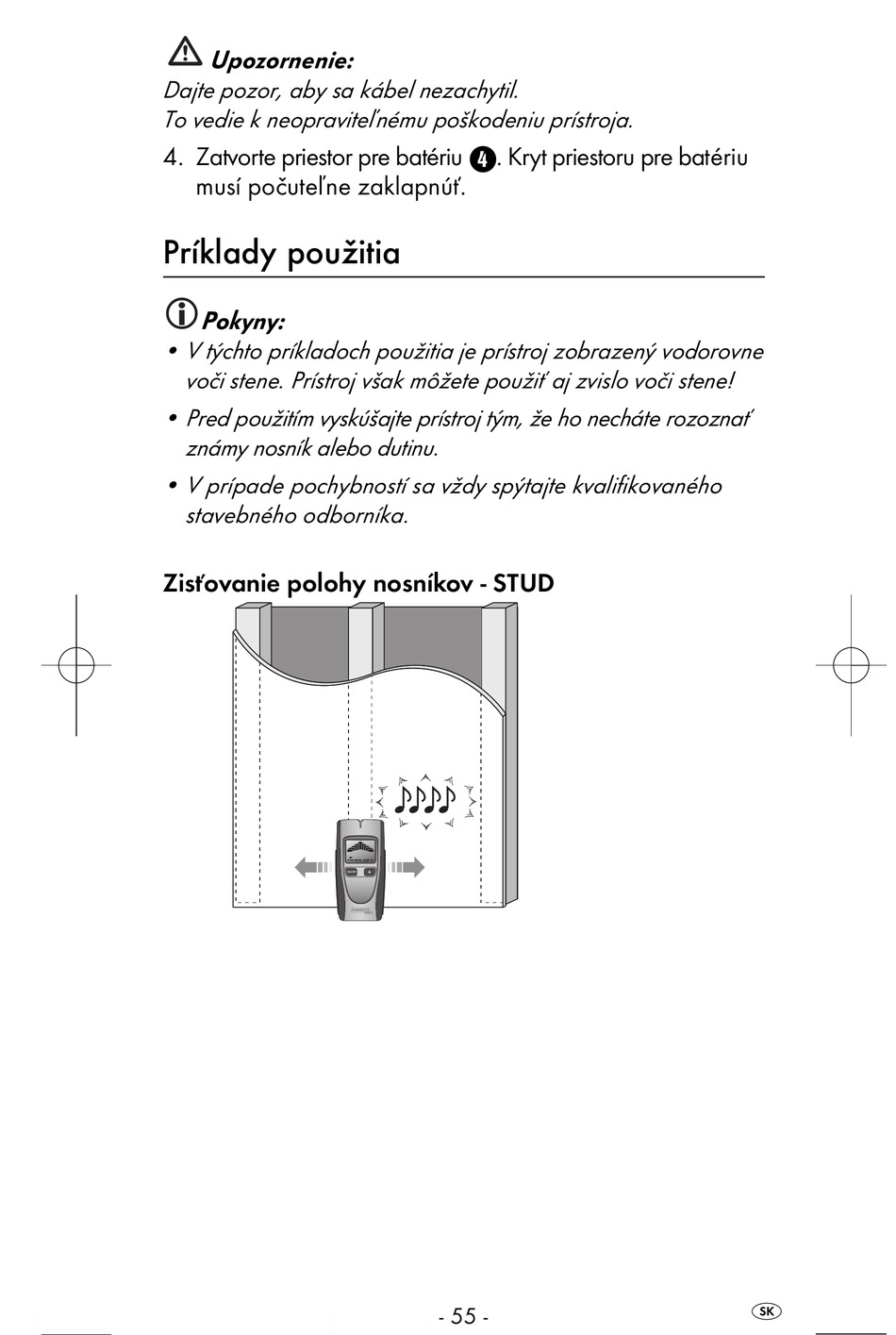 Upozornenie:
Dajte pozor, aby sa kábel nezachytil.
To vedie k neopraviteľnému poškodeniu prístroja.

4. Zatvorte priestor pre batériu 4. Kryt priestoru pre batériu musí počuteľne zaklapnúť.

Príklady použitia

Pokyny:
• V týchto príkladoch použitia je prístroj zobrazený vodorovne voči stene. Prístroj však môžete použiť aj zvislo voči stene!
• Pred použitím vyskúšajte prístroj tým, že ho necháte rozoznať známy nosník alebo dutinu.
• V prípade pochybností sa vždy spýtajte kvalifikovaného stavebného odborníka.

Zisťovanie polohy nosníkov - STUD

- 55 -

SK